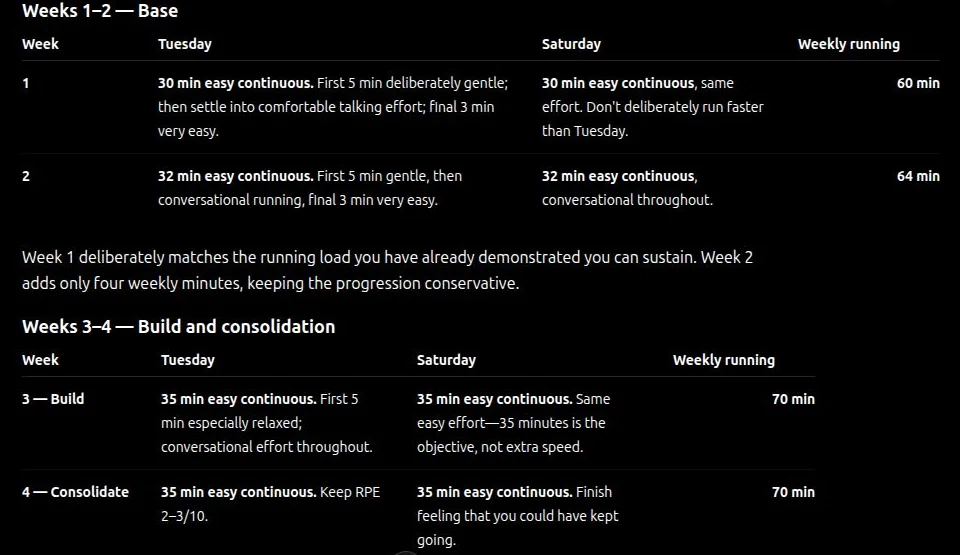 Weeks 1–2 — Base

| Week | Tuesday | Saturday | Weekly running |
|---|---|---|---|
| 1 | 30 min easy continuous. First 5 min deliberately gentle; then settle into comfortable talking effort; final 3 min very easy. | 30 min easy continuous, same effort. Don't deliberately run faster than Tuesday. | 60 min |
| 2 | 32 min easy continuous. First 5 min gentle, then conversational running, final 3 min very easy. | 32 min easy continuous, conversational throughout. | 64 min |

Week 1 deliberately matches the running load you have already demonstrated you can sustain. Week 2 adds only four weekly minutes, keeping the progression conservative.

Weeks 3–4 — Build and consolidation

| Week | Tuesday | Saturday | Weekly running |
|---|---|---|---|
| 3 — Build | 35 min easy continuous. First 5 min especially relaxed; conversational effort throughout. | 35 min easy continuous. Same easy effort—35 minutes is the objective, not extra speed. | 70 min |
| 4 — Consolidate | 35 min easy continuous. Keep RPE 2–3/10. | 35 min easy continuous. Finish feeling that you could have kept going. | 70 min |